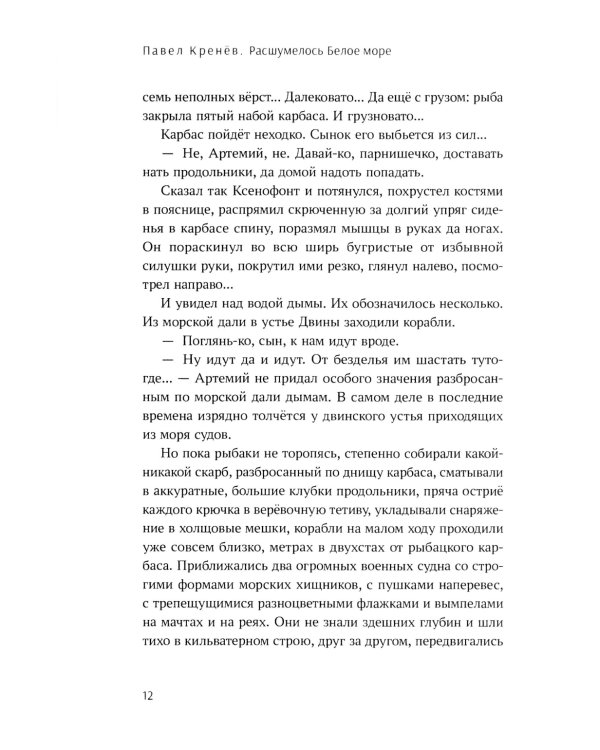 Павел Кренёв. Расшумелось Белое море

семь неполных вёрст... Далековато... Да ещё с грузом: рыба закрыла пятый набой карбаса. И грузновато...

Карбас пойдёт неходко. Сынок его выбьется из сил...

— Не, Артемий, не. Давай-ко, парнишечко, доставать нать продольники, да домой надоть попадать.

Сказал так Ксенофонт и потянулся, похрустел костями в пояснице, распрямил скрюченную за долгий упряг сиденья в карбасе спину, поразмял мышцы в руках да ногах. Он пораскинул во всю ширь бугристые от избывной силушки руки, покрутил ими резко, глянул налево, посмотрел направо...

И увидел над водой дымы. Их обозначилось несколько. Из морской дали в устье Двины заходили корабли.

— Поглянь-ко, сын, к нам идут вроде.

— Ну идут да и идут. От безделья им шастать тутогде... — Артемий не придал особого значения разбросанным по морской дали дымам. В самом деле в последние времена изрядно толчётся у двинского устья приходящих из моря судов.

Но пока рыбаки не торопясь, степенно собирали какойникакой скарб, разбросанный по днищу карбаса, сматывали в аккуратные, большие клубки продольники, пряча остриё каждого крючка в верёвочную тетиву, укладывали снаряжение в холщовые мешки, корабли на малом ходу проходили уже совсем близко, метрах в двухстах от рыбацкого карбаса. Приближались два огромных военных судна со строгими формами морских хищников, с пушками наперевес, с трепещущимися разноцветными флажками и вымпелами на мачтах и на реях. Они не знали здешних глубин и шли тихо в кильватерном строю, друг за другом, передвигались

12